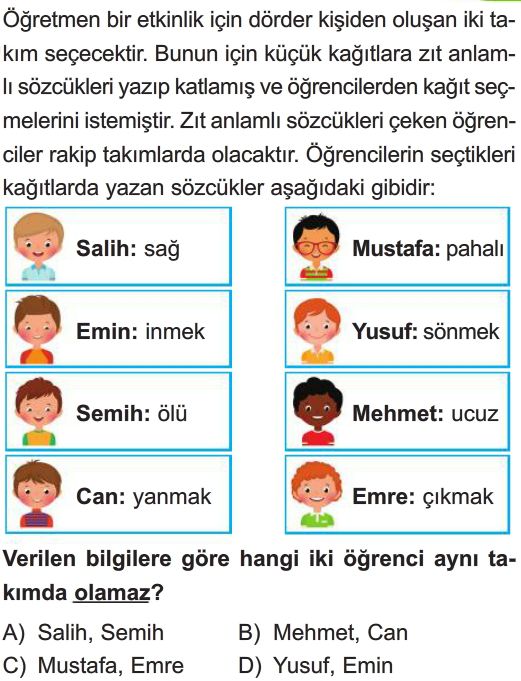 Öğretmen bir etkinlik için dörder kişiden oluşan iki takım seçecektir. Bunun için küçük kağıtlara zıt anlamlı sözcükleri yazıp katlamış ve öğrencilerden kağıt seçmelerini istemiştir. Zıt anlamlı sözcükleri çeken öğrenciler rakip takımlarda olacaktır. Öğrencilerin seçtikleri kağıtlarda yazan sözcükler aşağıdaki gibidir:

Salih: sağ

Emin: inmek

Semih: ölü

Can: yanmak

Mustafa: pahalı

Yusuf: sönmek

Mehmet: ucuz

Emre: çıkmak

Verilen bilgilere göre hangi iki öğrenci aynı takımda olamaz?

A) Salih, Semih
B) Mehmet, Can
C) Mustafa, Emre
D) Yusuf, Emin